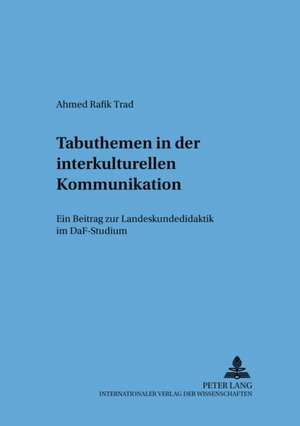 Ahmed Rafik Trad

Tabuthemen in der interkulturellen Kommunikation

Ein Beitrag zur Landeskundedidaktik im DaF-Studium

PETER LANG
INTERNATIONALER VERLAG DER WISSENSCHAFTEN